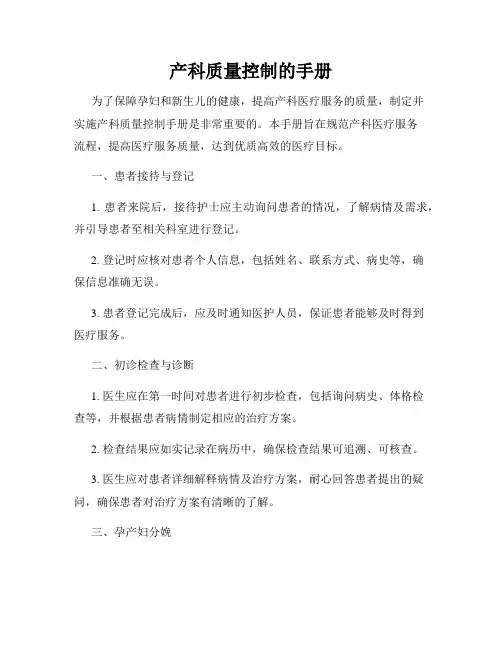 产科质量控制的手册

为了保障孕妇和新生儿的健康，提高产科医疗服务的质量，制定并实施产科质量控制手册是非常重要的。本手册旨在规范产科医疗服务流程，提高医疗服务质量，达到优质高效的医疗目标。

一、患者接待与登记

1. 患者来院后，接待护士应主动询问患者的情况，了解病情及需求，并引导患者至相关科室进行登记。

2. 登记时应核对患者个人信息，包括姓名、联系方式、病史等，确保信息准确无误。

3. 患者登记完成后，应及时通知医护人员，保证患者能够及时得到医疗服务。

二、初诊检查与诊断

1. 医生应在第一时间对患者进行初步检查，包括询问病史、体格检查等，并根据患者病情制定相应的治疗方案。

2. 检查结果应如实记录在病历中，确保检查结果可追溯、可核查。

3. 医生应对患者详细解释病情及治疗方案，耐心回答患者提出的疑问，确保患者对治疗方案有清晰的了解。

三、孕产妇分娩